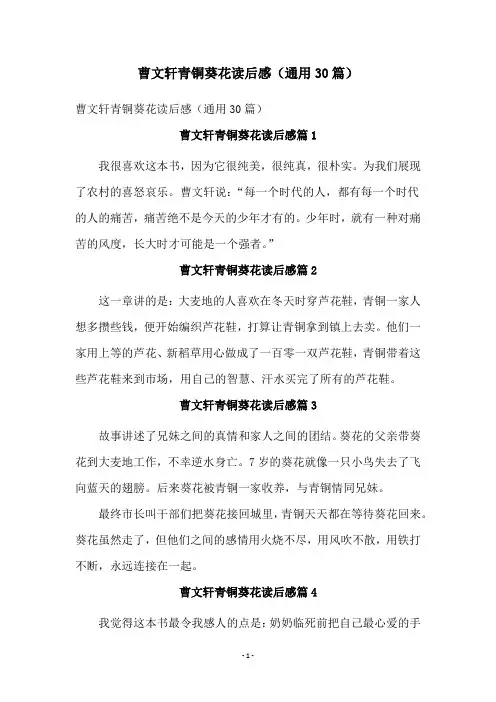 曹文轩青铜葵花读后感（通用30篇）

曹文轩青铜葵花读后感（通用30篇）

曹文轩青铜葵花读后感篇1

我很喜欢这本书，因为它很纯美，很纯真，很朴实。为我们展现了农村的喜怒哀乐。曹文轩说：“每一个时代的人，都有每一个时代的人的痛苦，痛苦绝不是今天的少年才有的。少年时，就有一种对痛苦的风度，长大时才可能是一个强者。”

曹文轩青铜葵花读后感篇2

这一章讲的是：大麦地的人喜欢在冬天时穿芦花鞋，青铜一家人想多攒些钱，便开始编织芦花鞋，打算让青铜拿到镇上去卖。他们一家用上等的芦花、新稻草用心做成了一百零一双芦花鞋，青铜带着这些芦花鞋来到市场，用自己的智慧、汗水买完了所有的芦花鞋。

曹文轩青铜葵花读后感篇3

故事讲述了兄妹之间的真情和家人之间的团结。葵花的父亲带葵花到大麦地工作，不幸逆水身亡。7岁的葵花就像一只小鸟失去了飞向蓝天的翅膀。后来葵花被青铜一家收养，与青铜情同兄妹。

最终市长叫干部们把葵花接回城里，青铜天天都在等待葵花回来。葵花虽然走了，但他们之间的感情用火烧不尽，用风吹不散，用铁打不断，永远连接在一起。

曹文轩青铜葵花读后感篇4

我觉得这本书最令我感人的点是：奶奶临死前把自己最心爱的手

- 1 -